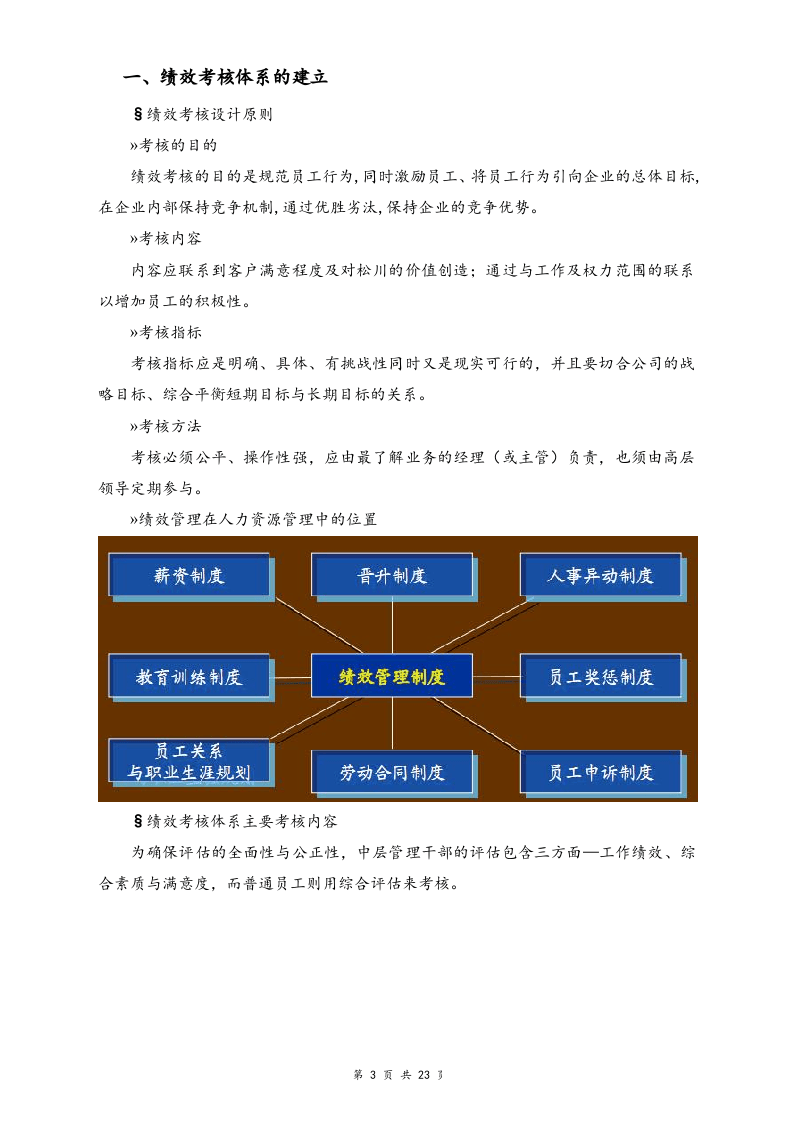 一、绩效考核体系的建立

§绩效考核设计原则

»考核的目的

绩效考核的目的是规范员工行为,同时激励员工、将员工行为引向企业的总体目标,在企业内部保持竞争机制,通过优胜劣汰,保持企业的竞争优势。

»考核内容

内容应联系到客户满意程度及对松川的价值创造；通过与工作及权力范围的联系以增加员工的积极性。

»考核指标

考核指标应是明确、具体、有挑战性同时又是现实可行的，并且要切合公司的战略目标、综合平衡短期目标与长期目标的关系。

»考核方法

考核必须公平、操作性强，应由最了解业务的经理（或主管）负责，也须由高层领导定期参与。

»绩效管理在人力资源管理中的位置

薪资制度

晋升制度

人事异动制度

教育训练制度

绩效管理制度

员工奖惩制度

员工关系
与职业生涯规划

劳动合同制度

员工申诉制度

§绩效考核体系主要考核内容

为确保评估的全面性与公正性，中层管理干部的评估包含三方面—工作绩效、综合素质与满意度，而普通员工则用综合评估来考核。

第3页 共23页